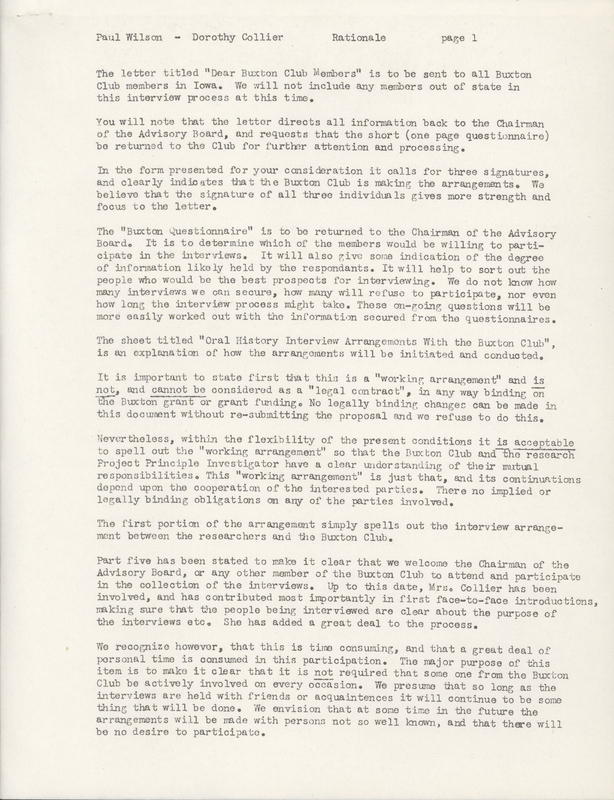 Paul Wilson - Dorothy Collier Rationale page 1

The letter titled "Dear Buxton Club Members" is to be sent to all Buxton Club members in Iowa. We will not include any members out of state in this interview process at this time.

You will note that the letter directs all information back to the Chairman of the Advisory Board, and requests that the short (one page questionnaire) be returned to the Club for further attention and processing.

In the form presented for your consideration it calls for three signatures, and clearly indicates that the Buxton Club is making the arrangements. We believe that the signature of all three individuals gives more strength and focus to the letter.

The "Buxton Questionnaire" is to be returned to the Chairman of the Advisory Board. It is to determine which of the members would be willing to participate in the interviews. It will also give some indication of the degree of information likely held by the respondants. It will help to sort out the people who would be the best prospects for interviewing. We do not know how many interviews we can secure, how many will refuse to participate, nor even how long the interview process might take. These on-going questions will be more easily worked out with the information secured from the questionnaires.

The sheet titled "Oral History Interview Arrangements With the Buxton Club", is an explanation of how the arrangements will be initiated and conducted.

It is important to state first that this is a "working arrangement" and is not, and cannot be considered as a "legal contract", in any way binding on the Buxton grant or grant funding. No legally binding changes can be made in this document without re-submitting the proposal and we refuse to do this.

Nevertheless, within the flexibility of the present conditions it is acceptable to spell out the "working arrangement" so that the Buxton Club and the research Project Principle Investigator have a clear understanding of their mutual responsibilities. This "working arrangement" is just that, and its continuations depend upon the cooperation of the interested parties. There no implied or legally binding obligations on any of the parties involved.

The first portion of the arrangement simply spells out the interview arrangement between the researchers and the Buxton Club.

Part five has been stated to make it clear that we welcome the Chairman of the Advisory Board, or any other member of the Buxton Club to attend and participate in the collection of the interviews. Up to this date, Mrs. Collier has been involved, and has contributed most importantly in first face-to-face introductions, making sure that the people being interviewed are clear about the purpose of the interviews etc. She has added a great deal to the process.

We recognize however, that this is time consuming, and that a great deal of personal time is consumed in this participation. The major purpose of this item is to make it clear that it is not required that some one from the Buxton Club be actively involved on every occasion. We presume that so long as the interviews are held with friends or acquaintences it will continue to be some thing that will be done. We envision that at some time in the future the arrangements will be made with persons not so well known, and that there will be no desire to participate.